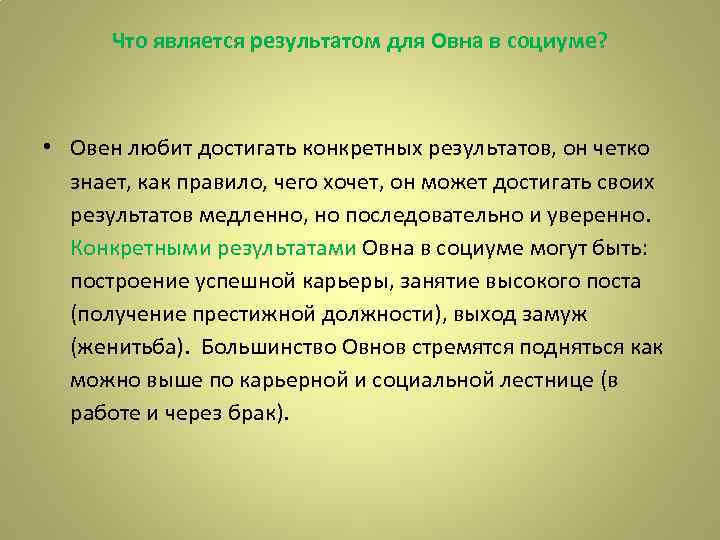 Что является результатом для Овна в социуме?

• Овен любит достигать конкретных результатов, он четко знает, как правило, чего хочет, он может достигать своих результатов медленно, но последовательно и уверенно. Конкретными результатами Овна в социуме могут быть: построение успешной карьеры, занятие высокого поста (получение престижной должности), выход замуж (женитьба). Большинство Овнов стремятся подняться как можно выше по карьерной и социальной лестнице (в работе и через брак).